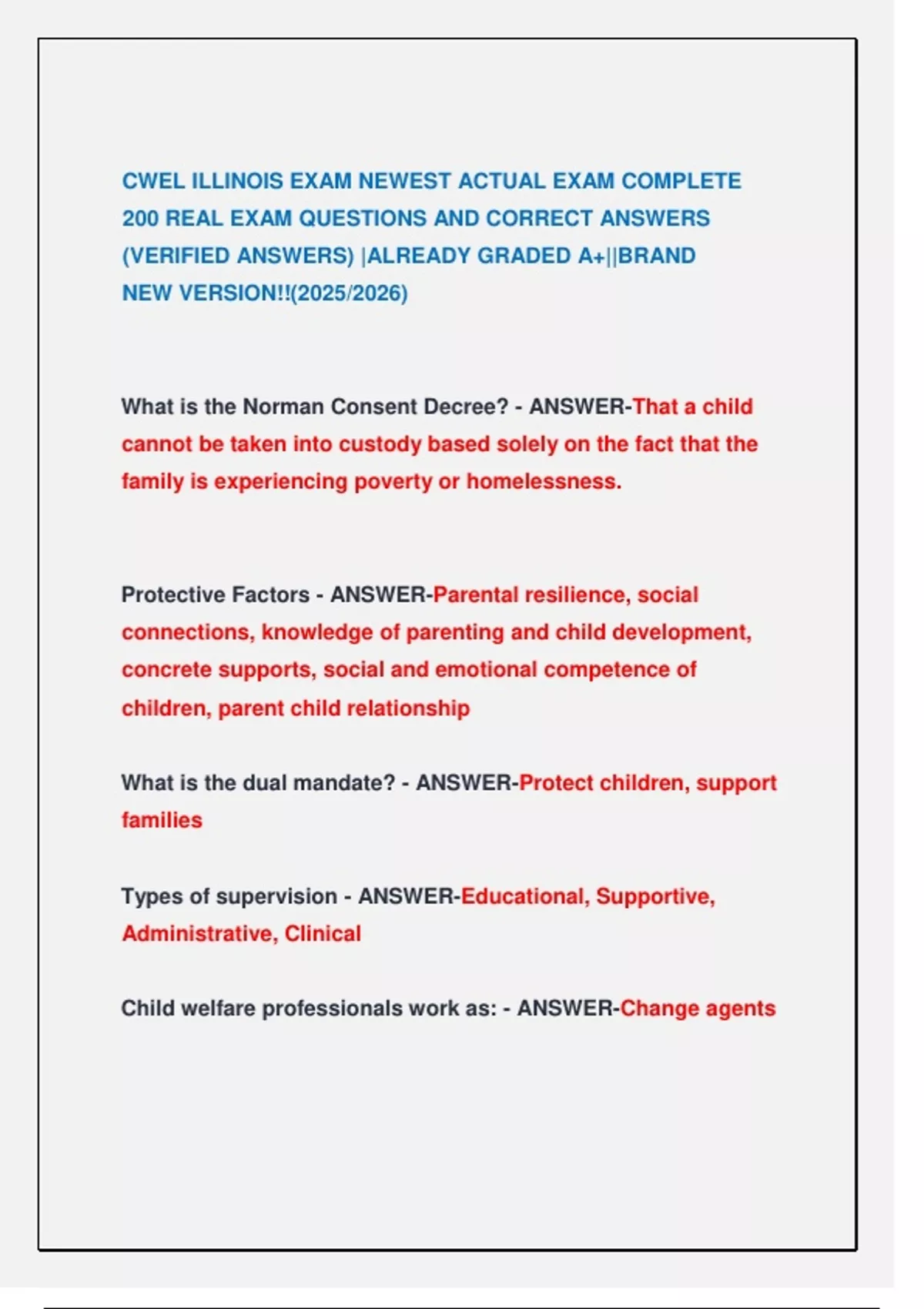 CWEL ILLINOIS EXAM NEWEST ACTUAL EXAM COMPLETE 200 REAL EXAM QUESTIONS AND CORRECT ANSWERS (VERIFIED ANSWERS) |ALREADY GRADED A+||BRAND NEW VERSION!!(2025/2026)

What is the Norman Consent Decree? - ANSWER-That a child cannot be taken into custody based solely on the fact that the family is experiencing poverty or homelessness.

Protective Factors - ANSWER-Parental resilience, social connections, knowledge of parenting and child development, concrete supports, social and emotional competence of children, parent child relationship

What is the dual mandate? - ANSWER-Protect children, support families

Types of supervision - ANSWER-Educational, Supportive, Administrative, Clinical

Child welfare professionals work as: - ANSWER-Change agents